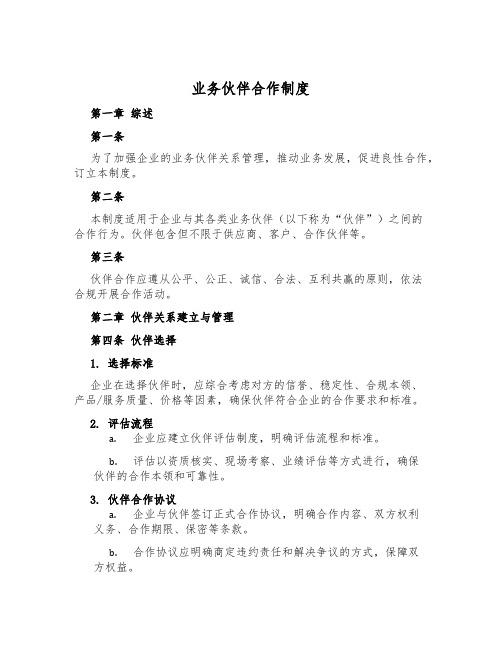 业务伙伴合作制度

第一章 综述

第一条

为了加强企业的业务伙伴关系管理，推动业务发展，促进良性合作，订立本制度。

第二条

本制度适用于企业与其各类业务伙伴（以下称为“伙伴”）之间的合作行为。伙伴包含但不限于供应商、客户、合作伙伴等。

第三条

伙伴合作应遵从公平、公正、诚信、合法、互利共赢的原则，依法合规开展合作活动。

第二章 伙伴关系建立与管理

第四条 伙伴选择

1. 选择标准

企业在选择伙伴时，应综合考虑对方的信誉、稳定性、合规本领、产品/服务质量、价格等因素，确保伙伴符合企业的合作要求和标准。

2. 评估流程

a. 企业应建立伙伴评估制度，明确评估流程和标准。

b. 评估以资质核实、现场考察、业绩评估等方式进行，确保伙伴的合作本领和可靠性。

3. 伙伴合作协议

a. 企业与伙伴签订正式合作协议，明确合作内容、双方权利义务、合作期限、保密等条款。

b. 合作协议应明确商定违约责任和解决争议的方式，保障双方权益。